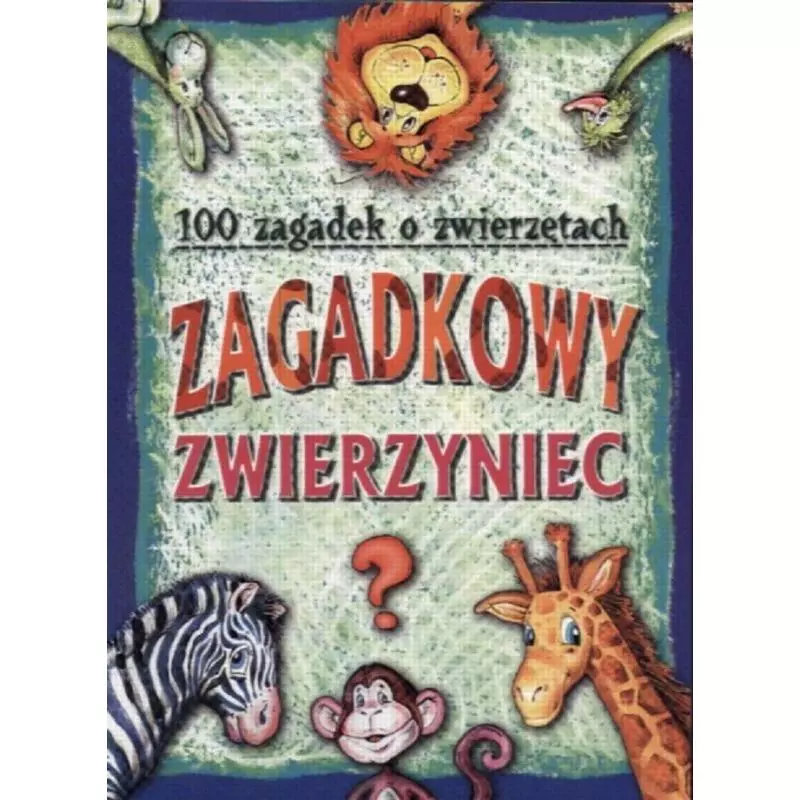 100 zagadek o zwierzętach

ZAGADKOWY ZWIERZYNIEC

?